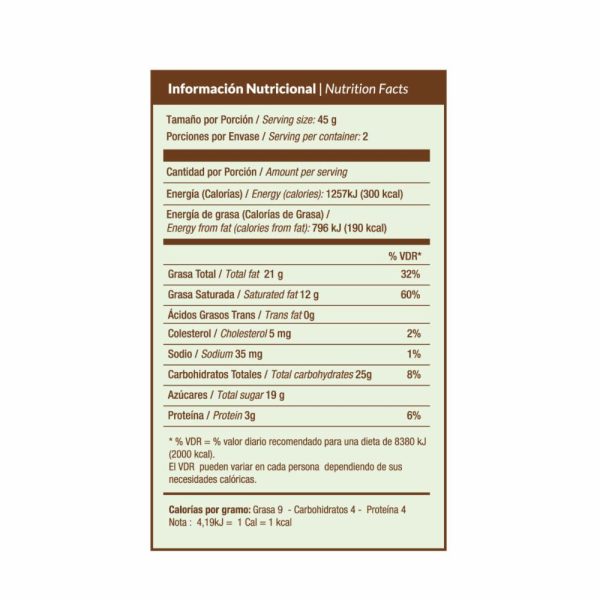 Información Nutricional | Nutrition Facts

Tamaño por Porción / Serving size: 45 g
Porciones por Envase / Serving per container: 2

Cantidad por Porción / Amount per serving

Energía (Calorías) / Energy (calories): 1257kJ (300 kcal)

Energía de grasa (Calorías de Grasa) / Energy from fat (calories from fat): 796 kJ (190 kcal)

| | % VDR* |
|---|---|
| Grasa Total / Total fat 21 g | 32% |
| Grasa Saturada / Saturated fat 12 g | 60% |
| Ácidos Grasos Trans / Trans fat 0g | |
| Colesterol / Cholesterol 5 mg | 2% |
| Sodio / Sodium 35 mg | 1% |
| Carbohidratos Totales / Total carbohydrates 25g | 8% |
| Azúcares / Total sugar 19 g | |
| Proteína / Protein 3g | 6% |

* % VDR = % valor diario recomendado para una dieta de 8380 kJ (2000 kcal).
El VDR pueden variar en cada persona dependiendo de sus necesidades calóricas.

Calorías por gramo: Grasa 9 - Carbohidratos 4 - Proteína 4
Nota : 4,19kJ = 1 Cal = 1 kcal